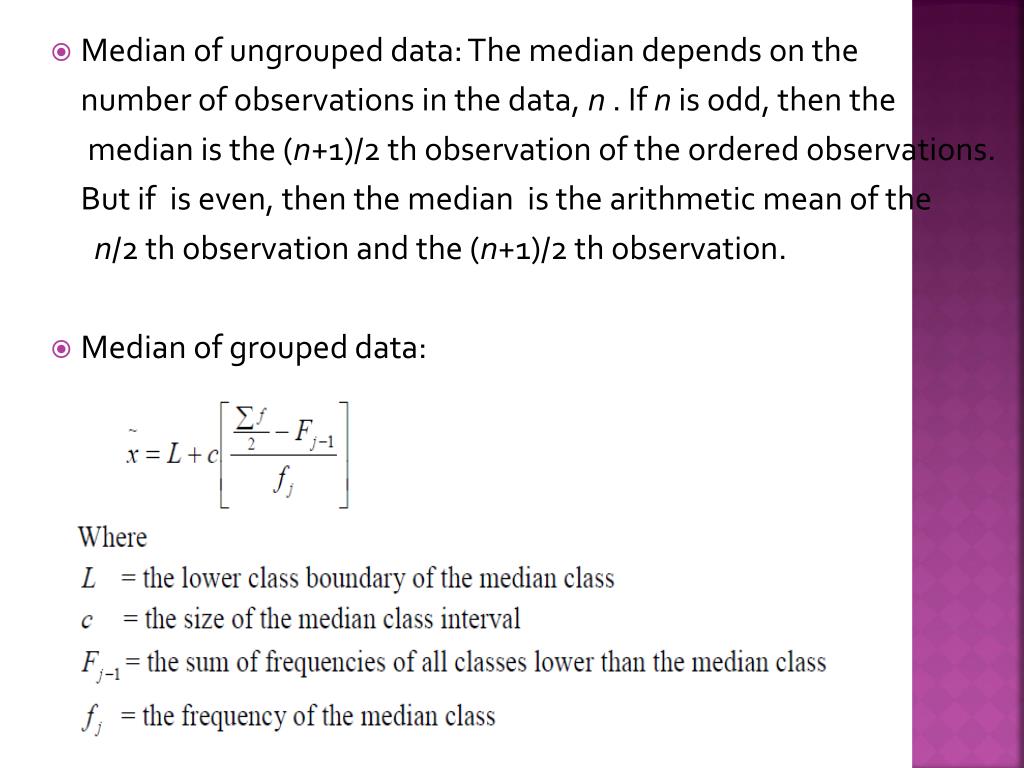 Median of ungrouped data: The median depends on the number of observations in the data, $n$ . If $n$ is odd, then the median is the ($n$+1)/2 th observation of the ordered observations. But if is even, then the median is the arithmetic mean of the $n$/2 th observation and the ($n$+1)/2 th observation.

Median of grouped data:

$\tilde{x} = L + c\left[\frac{\frac{\sum f}{2} - F_{j-1}}{f_j}\right]$

Where
$L$ = the lower class boundary of the median class
$c$ = the size of the median class interval
$F_{j-1}$ = the sum of frequencies of all classes lower than the median class
$f_j$ = the frequency of the median class